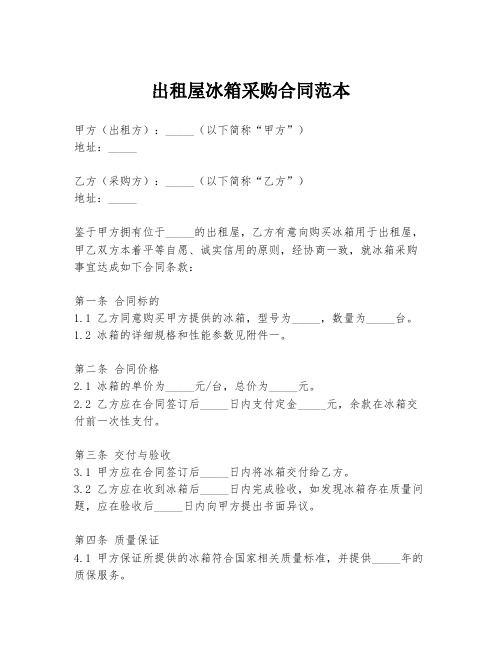 出租屋冰箱采购合同范本

甲方（出租方）：_____（以下简称“甲方”）
地址：_____

乙方（采购方）：_____（以下简称“乙方”）
地址：_____

鉴于甲方拥有位于_____的出租屋，乙方有意向购买冰箱用于出租屋，甲乙双方本着平等自愿、诚实信用的原则，经协商一致，就冰箱采购事宜达成如下合同条款：

第一条 合同标的
1.1 乙方同意购买甲方提供的冰箱，型号为_____，数量为_____台。
1.2 冰箱的详细规格和性能参数见附件一。

第二条 合同价格
2.1 冰箱的单价为_____元/台，总价为_____元。
2.2 乙方应在合同签订后_____日内支付定金_____元，余款在冰箱交付前一次性支付。

第三条 交付与验收
3.1 甲方应在合同签订后_____日内将冰箱交付给乙方。
3.2 乙方应在收到冰箱后_____日内完成验收，如发现冰箱存在质量问题，应在验收后_____日内向甲方提出书面异议。

第四条 质量保证
4.1 甲方保证所提供的冰箱符合国家相关质量标准，并提供_____年的质保服务。